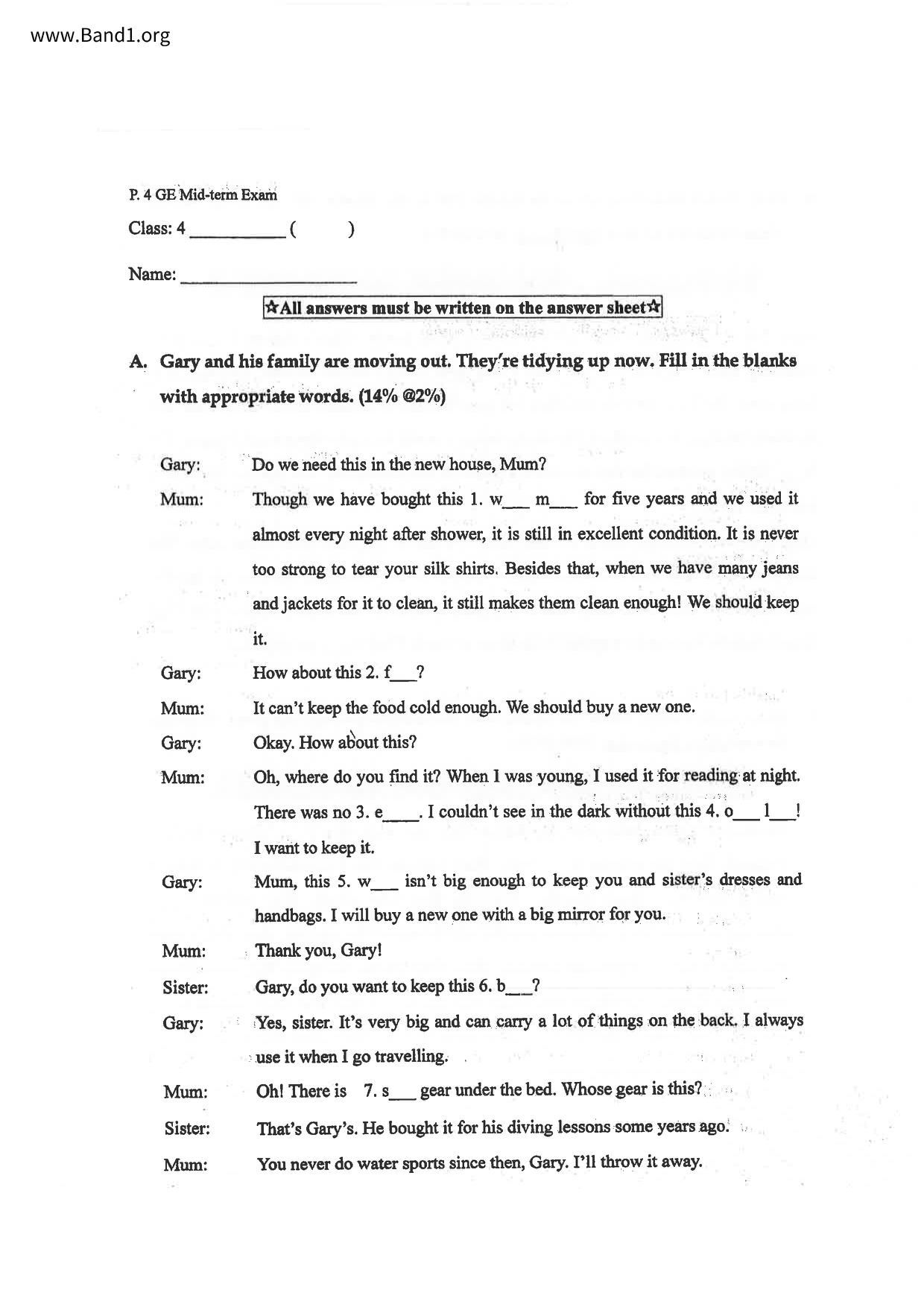 www.Band1.org

P. 4 GE Mid-term Exam

Class: 4 __________ (        )

Name: ____________________

☆All answers must be written on the answer sheet☆

A. Gary and his family are moving out. They're tidying up now. Fill in the blanks with appropriate words. (14% @2%)

Gary: Do we need this in the new house, Mum?

Mum: Though we have bought this 1. w___ m___ for five years and we used it almost every night after shower, it is still in excellent condition. It is never too strong to tear your silk shirts. Besides that, when we have many jeans and jackets for it to clean, it still makes them clean enough! We should keep it.

Gary: How about this 2. f___?

Mum: It can't keep the food cold enough. We should buy a new one.

Gary: Okay. How about this?

Mum: Oh, where do you find it? When I was young, I used it for reading at night. There was no 3. e____. I couldn't see in the dark without this 4. o___ l___! I want to keep it.

Gary: Mum, this 5. w___ isn't big enough to keep you and sister's dresses and handbags. I will buy a new one with a big mirror for you.

Mum: Thank you, Gary!

Sister: Gary, do you want to keep this 6. b___?

Gary: Yes, sister. It's very big and can carry a lot of things on the back. I always use it when I go travelling.

Mum: Oh! There is 7. s___ gear under the bed. Whose gear is this?

Sister: That's Gary's. He bought it for his diving lessons some years ago.

Mum: You never do water sports since then, Gary. I'll throw it away.